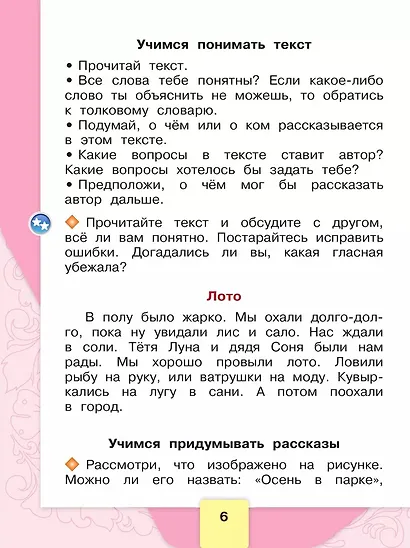 Учимся понимать текст

• Прочитай текст.
• Все слова тебе понятны? Если какое-либо слово ты объяснить не можешь, то обратись к толковому словарю.
• Подумай, о чём или о ком рассказывается в этом тексте.
• Какие вопросы в тексте ставит автор? Какие вопросы хотелось бы задать тебе?
• Предположи, о чём мог бы рассказать автор дальше.

Прочитайте текст и обсудите с другом, всё ли вам понятно. Постарайтесь исправить ошибки. Догадались ли вы, какая гласная убежала?

Лото

В полу было жарко. Мы охали долго-долго, пока ну увидали лис и сало. Нас ждали в соли. Тётя Луна и дядя Соня были нам рады. Мы хорошо провыли лото. Ловили рыбу на руку, или ватрушки на моду. Кувыркались на лугу в сани. А потом поохали в город.

Учимся придумывать рассказы

Рассмотри, что изображено на рисунке. Можно ли его назвать: «Осень в парке»,

6